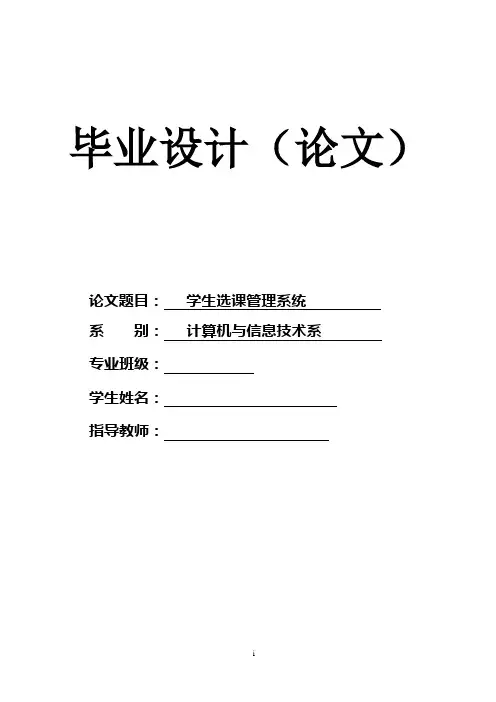 毕业设计（论文）

论文题目：学生选课管理系统

系 别：计算机与信息技术系

专业班级：____

学生姓名：____

指导教师：____

i